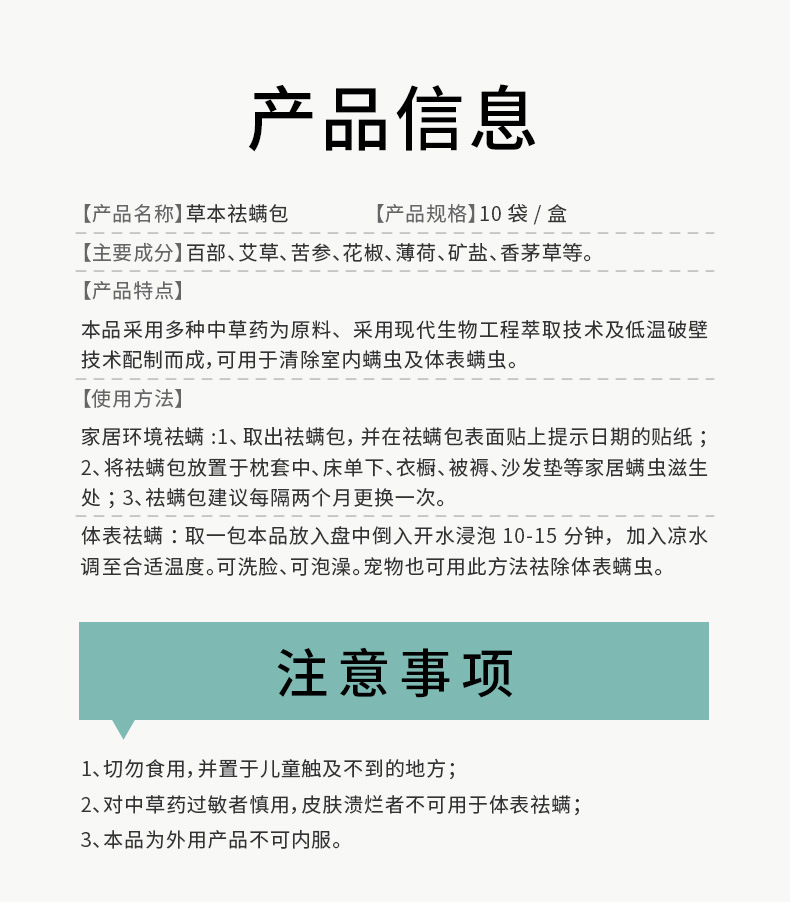 产品信息

【产品名称】草本祛螨包　　　　【产品规格】10 袋 / 盒

【主要成分】百部、艾草、苦参、花椒、薄荷、矿盐、香茅草等。

【产品特点】

本品采用多种中草药为原料、采用现代生物工程萃取技术及低温破壁技术配制而成，可用于清除室内螨虫及体表螨虫。

【使用方法】

家居环境祛螨 :1、取出祛螨包，并在祛螨包表面贴上提示日期的贴纸；2、将祛螨包放置于枕套中、床单下、衣橱、被褥、沙发垫等家居螨虫滋生处；3、祛螨包建议每隔两个月更换一次。

体表祛螨：取一包本品放入盘中倒入开水浸泡 10-15 分钟，加入凉水调至合适温度。可洗脸、可泡澡。宠物也可用此方法祛除体表螨虫。

注意事项

1、切勿食用，并置于儿童触及不到的地方；

2、对中草药过敏者慎用，皮肤溃烂者不可用于体表祛螨；

3、本品为外用产品不可内服。